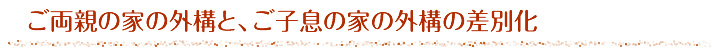 ご両親の家の外構と、ご子息の家の外構の差別化